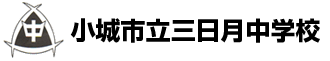 中

小城市立三日月中学校